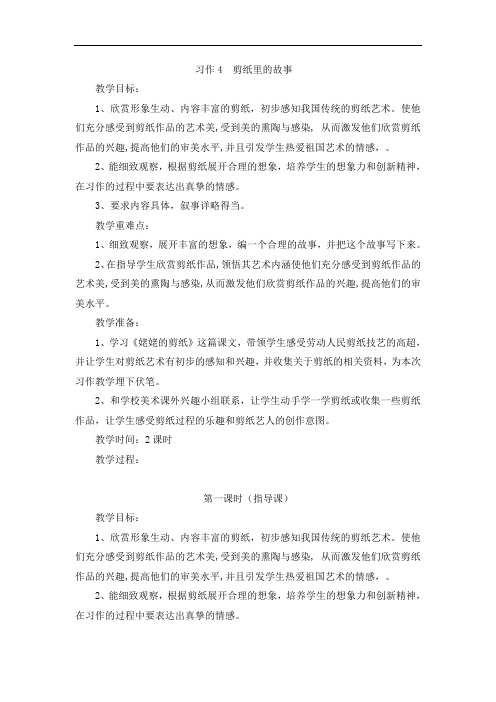 习作 4　剪纸里的故事

教学目标：

1、欣赏形象生动、内容丰富的剪纸，初步感知我国传统的剪纸艺术。使他们充分感受到剪纸作品的艺术美，受到美的熏陶与感染，从而激发他们欣赏剪纸作品的兴趣，提高他们的审美水平，并且引发学生热爱祖国艺术的情感，。

2、能细致观察，根据剪纸展开合理的想象，培养学生的想象力和创新精神，在习作的过程中要表达出真挚的情感。

3、要求内容具体，叙事详略得当。

教学重难点：

1、细致观察，展开丰富的想象，编一个合理的故事，并把这个故事写下来。

2、在指导学生欣赏剪纸作品，领悟其艺术内涵使他们充分感受到剪纸作品的艺术美，受到美的熏陶与感染，从而激发他们欣赏剪纸作品的兴趣，提高他们的审美水平。

教学准备：

1、学习《姥姥的剪纸》这篇课文，带领学生感受劳动人民剪纸技艺的高超，并让学生对剪纸艺术有初步的感知和兴趣，并收集关于剪纸的相关资料，为本次习作教学埋下伏笔。

2、和学校美术课外兴趣小组联系，让学生动手学一学剪纸或收集一些剪纸作品，让学生感受剪纸过程的乐趣和剪纸艺人的创作意图。

教学时间：2 课时

教学过程：

第一课时（指导课）

教学目标：

1、欣赏形象生动、内容丰富的剪纸，初步感知我国传统的剪纸艺术。使他们充分感受到剪纸作品的艺术美，受到美的熏陶与感染，从而激发他们欣赏剪纸作品的兴趣，提高他们的审美水平，并且引发学生热爱祖国艺术的情感，。

2、能细致观察，根据剪纸展开合理的想象，培养学生的想象力和创新精神，在习作的过程中要表达出真挚的情感。